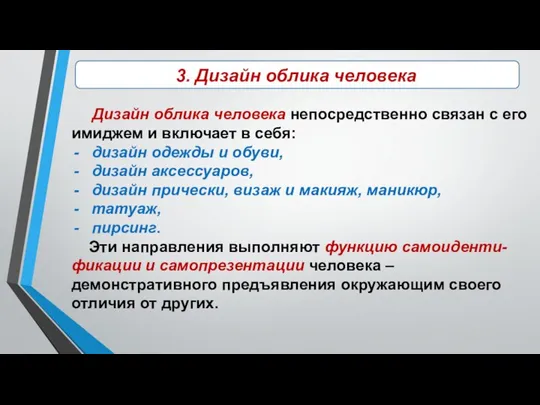 3. Дизайн облика человека

Дизайн облика человека непосредственно связан с его имиджем и включает в себя:
- дизайн одежды и обуви,
- дизайн аксессуаров,
- дизайн прически, визаж и макияж, маникюр,
- татуаж,
- пирсинг.

Эти направления выполняют функцию самоидентификации и самопрезентации человека – демонстративного предъявления окружающим своего отличия от других.